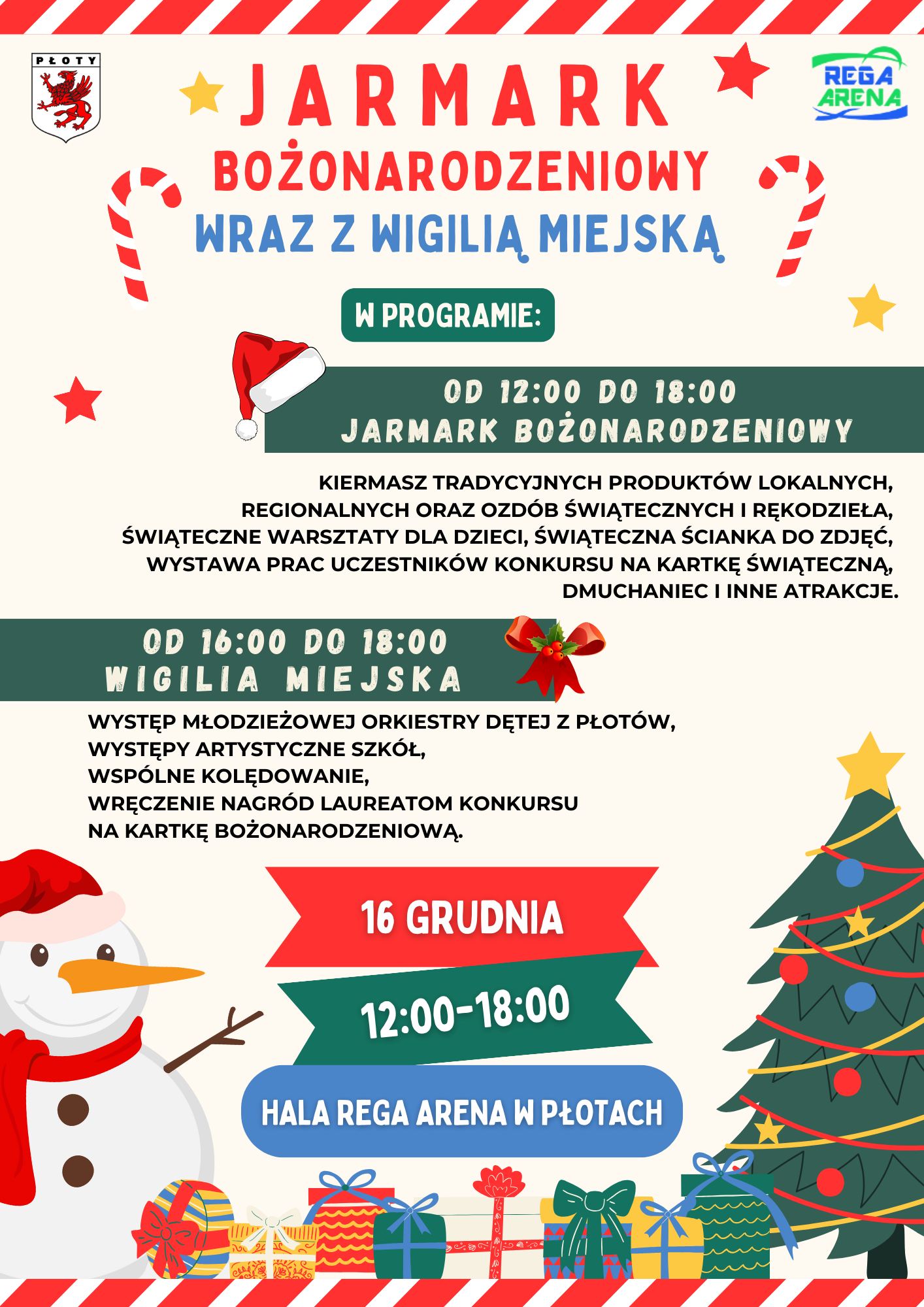 PŁOTY

REGA ARENA

JARMARK BOŻONARODZENIOWY

WRAZ Z WIGILIĄ MIEJSKĄ

W PROGRAMIE:

OD 12:00 DO 18:00
JARMARK BOŻONARODZENIOWY

KIERMASZ TRADYCYJNYCH PRODUKTÓW LOKALNYCH, REGIONALNYCH ORAZ OZDÓB ŚWIĄTECZNYCH I RĘKODZIEŁA, ŚWIĄTECZNE WARSZTATY DLA DZIECI, ŚWIĄTECZNA ŚCIANKA DO ZDJĘĆ, WYSTAWA PRAC UCZESTNIKÓW KONKURSU NA KARTKĘ ŚWIĄTECZNĄ, DMUCHANIEC I INNE ATRAKCJE.

OD 16:00 DO 18:00
WIGILIA MIEJSKA

WYSTĘP MŁODZIEŻOWEJ ORKIESTRY DĘTEJ Z PŁOTÓW,
WYSTĘPY ARTYSTYCZNE SZKÓŁ,
WSPÓLNE KOLĘDOWANIE,
WRĘCZENIE NAGRÓD LAUREATOM KONKURSU NA KARTKĘ BOŻONARODZENIOWĄ.

16 GRUDNIA

12:00-18:00

HALA REGA ARENA W PŁOTACH